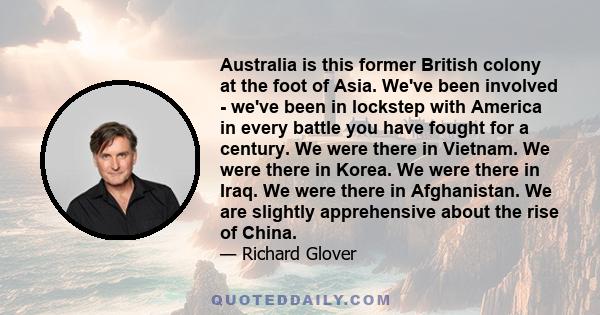 Australia is this former British colony at the foot of Asia. We've been involved - we've been in lockstep with America in every battle you have fought for a century. We were there in Vietnam. We were there in Korea. We were there in Iraq. We were there in Afghanistan. We are slightly apprehensive about the rise of China.

— Richard Glover

QUOTEDDAILY.COM